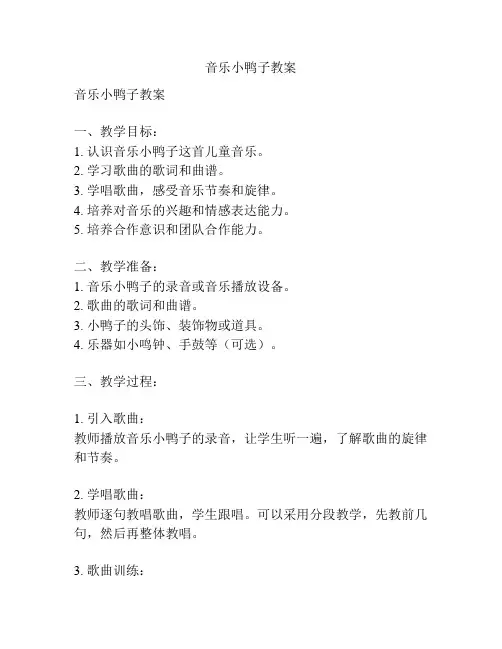 音乐小鸭子教案

音乐小鸭子教案

一、教学目标：
1. 认识音乐小鸭子这首儿童音乐。
2. 学习歌曲的歌词和曲谱。
3. 学唱歌曲，感受音乐节奏和旋律。
4. 培养对音乐的兴趣和情感表达能力。
5. 培养合作意识和团队合作能力。

二、教学准备：
1. 音乐小鸭子的录音或音乐播放设备。
2. 歌曲的歌词和曲谱。
3. 小鸭子的头饰、装饰物或道具。
4. 乐器如小鸣钟、手鼓等（可选）。

三、教学过程：

1. 引入歌曲：
教师播放音乐小鸭子的录音，让学生听一遍，了解歌曲的旋律和节奏。

2. 学唱歌曲：
教师逐句教唱歌曲，学生跟唱。可以采用分段教学，先教前几句，然后再整体教唱。

3. 歌曲训练：